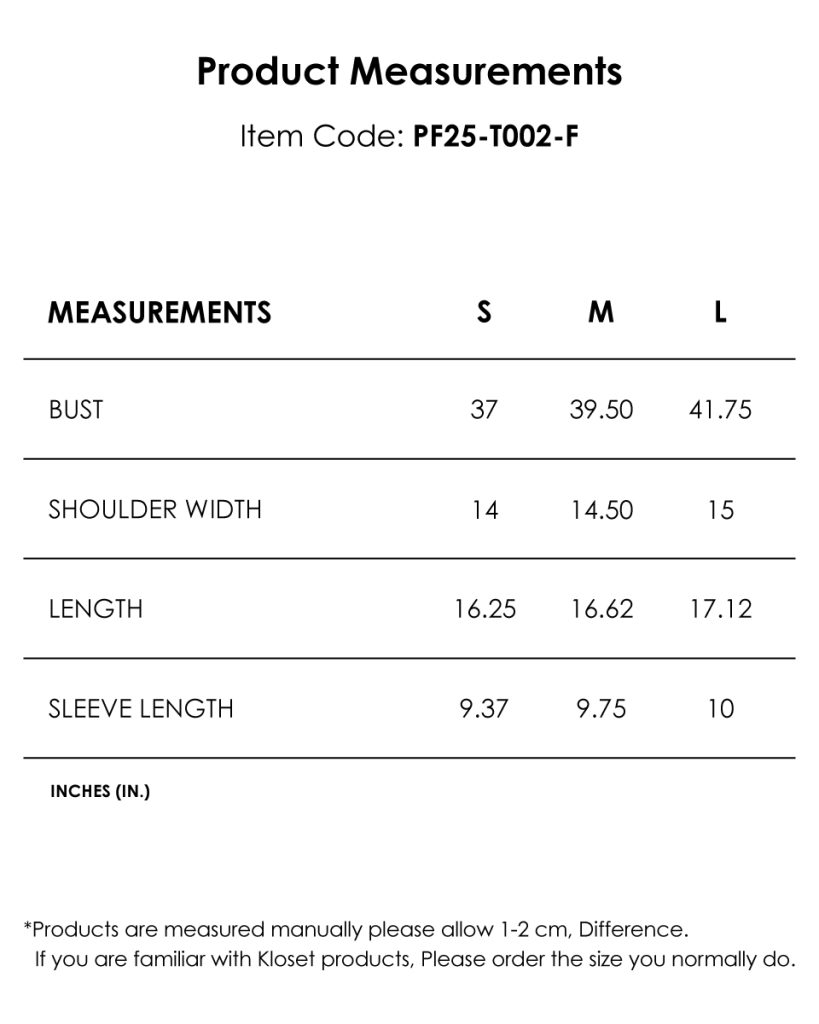 Product Measurements

Item Code: PF25-T002-F

| MEASUREMENTS | S | M | L |
|---|---|---|---|
| BUST | 37 | 39.50 | 41.75 |
| SHOULDER WIDTH | 14 | 14.50 | 15 |
| LENGTH | 16.25 | 16.62 | 17.12 |
| SLEEVE LENGTH | 9.37 | 9.75 | 10 |

INCHES (IN.)

*Products are measured manually please allow 1-2 cm, Difference.
If you are familiar with Kloset products, Please order the size you normally do.